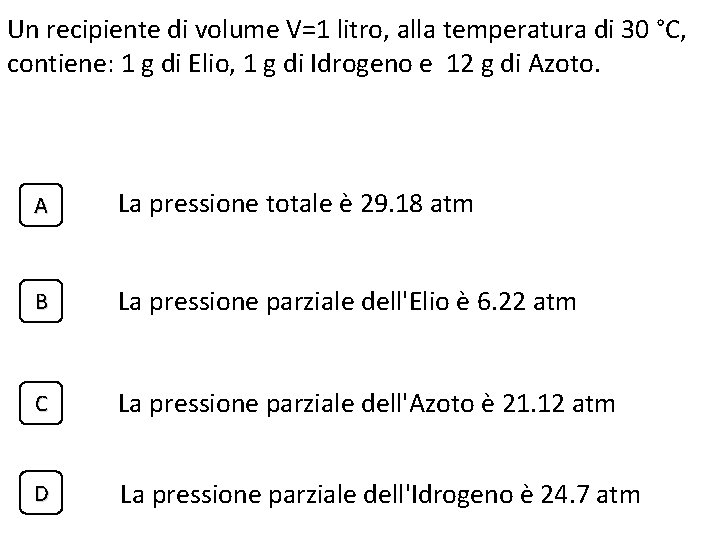 Un recipiente di volume V=1 litro, alla temperatura di 30 °C, contiene: 1 g di Elio, 1 g di Idrogeno e 12 g di Azoto.

A La pressione totale è 29.18 atm

B La pressione parziale dell'Elio è 6.22 atm

C La pressione parziale dell'Azoto è 21.12 atm

D La pressione parziale dell'Idrogeno è 24.7 atm